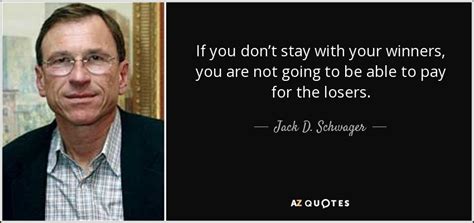 If you don't stay with your winners, you are not going to be able to pay for the losers.

— Jack D. Schwager —

AZ QUOTES